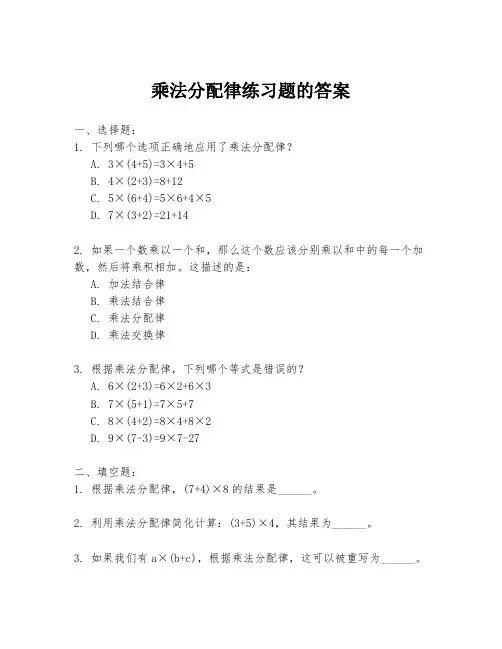 乘法分配律练习题的答案

一、选择题：

1. 下列哪个选项正确地应用了乘法分配律？

A. $3\times(4+5)=3\times4+5$

B. $4\times(2+3)=8+12$

C. $5\times(6+4)=5\times6+4\times5$

D. $7\times(3+2)=21+14$

2. 如果一个数乘以一个和，那么这个数应该分别乘以和中的每一个加数，然后将乘积相加。这描述的是：

A. 加法结合律

B. 乘法结合律

C. 乘法分配律

D. 乘法交换律

3. 根据乘法分配律，下列哪个等式是错误的？

A. $6\times(2+3)=6\times2+6\times3$

B. $7\times(5+1)=7\times5+7$

C. $8\times(4+2)=8\times4+8\times2$

D. $9\times(7-3)=9\times7-27$

二、填空题：

1. 根据乘法分配律，$(7+4)\times8$ 的结果是______。

2. 利用乘法分配律简化计算：$(3+5)\times4$，其结果为______。

3. 如果我们有 $a\times(b+c)$，根据乘法分配律，这可以被重写为______。